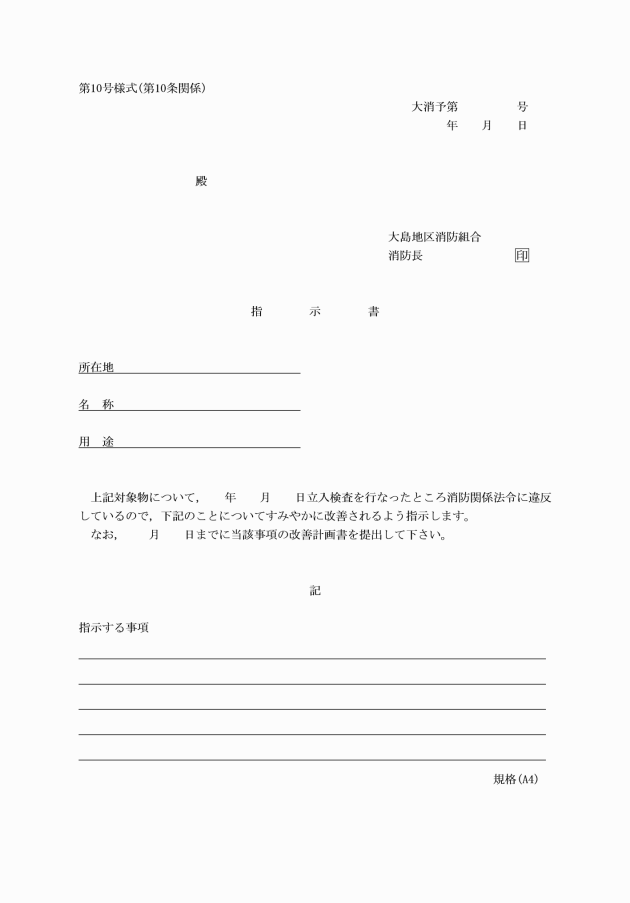 第10号様式(第10条関係)

大消予第　　　　号
年　　月　　日

殿

大島地区消防組合
消防長　　　　　　印

指　　示　　書

所在地

名　称

用　途

上記対象物について，　　年　　月　　日立入検査を行なったところ消防関係法令に違反しているので，下記のことについてすみやかに改善されるよう指示します。
なお，　　月　　日までに当該事項の改善計画書を提出して下さい。

記

指示する事項

規格(A4)